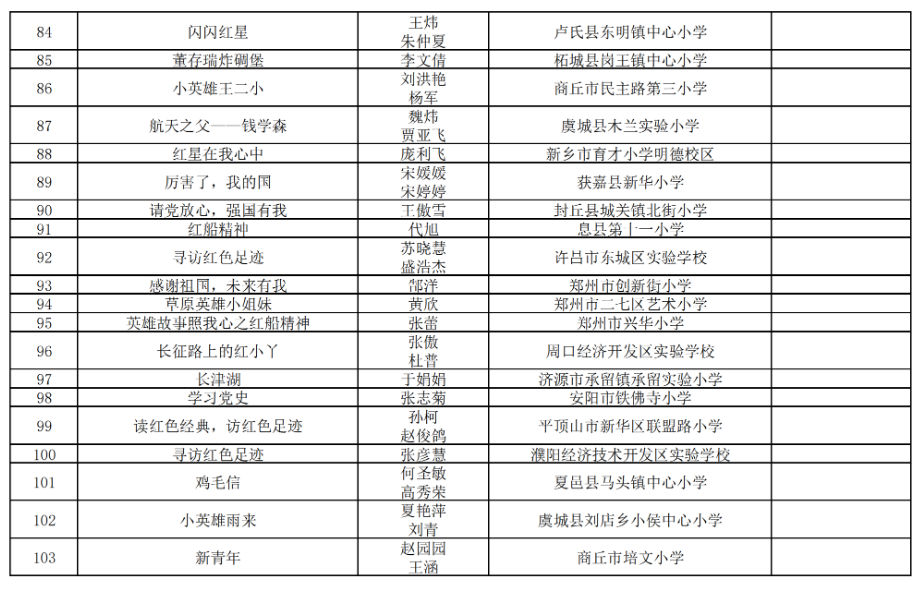 | 84 | 闪闪红星 | 王炜 朱仲夏 | 卢氏县东明镇中心小学 | |
|---|---|---|---|---|
| 85 | 董存瑞炸碉堡 | 李文倩 | 柘城县岗王镇中心小学 | |
| 86 | 小英雄王二小 | 刘洪艳 杨军 | 商丘市民主路第三小学 | |
| 87 | 航天之父——钱学森 | 魏炜 贾亚飞 | 虞城县木兰实验小学 | |
| 88 | 红星在我心中 | 庞利飞 | 新乡市育才小学明德校区 | |
| 89 | 厉害了，我的国 | 宋媛媛 宋婷婷 | 获嘉县新华小学 | |
| 90 | 请党放心，强国有我 | 王傲雪 | 封丘县城关镇北街小学 | |
| 91 | 红船精神 | 代旭 | 息县第十一小学 | |
| 92 | 寻访红色足迹 | 苏晓慧 盛浩杰 | 许昌市东城区实验学校 | |
| 93 | 感谢祖国，未来有我 | 邵洋 | 郑州市创新街小学 | |
| 94 | 草原英雄小姐妹 | 黄欣 | 郑州市二七区艺术小学 | |
| 95 | 英雄故事照我心之红船精神 | 张蕾 | 郑州市兴华小学 | |
| 96 | 长征路上的红小丫 | 张傲 杜普 | 周口经济开发区实验学校 | |
| 97 | 长津湖 | 于娟娟 | 济源市承留镇承留实验小学 | |
| 98 | 学习党史 | 张志菊 | 安阳市铁佛寺小学 | |
| 99 | 读红色经典，访红色足迹 | 孙柯 赵俊鸽 | 平顶山市新华区联盟路小学 | |
| 100 | 寻访红色足迹 | 张彦慧 | 濮阳经济技术开发区实验学校 | |
| 101 | 鸡毛信 | 何圣敏 高秀荣 | 夏邑县马头镇中心小学 | |
| 102 | 小英雄雨来 | 夏艳萍 刘青 | 虞城县刘店乡小侯中心小学 | |
| 103 | 新青年 | 赵园园 王涵 | 商丘市培文小学 | |